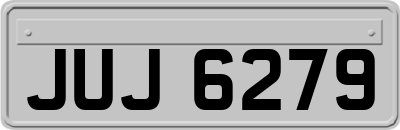 JUJ 6279